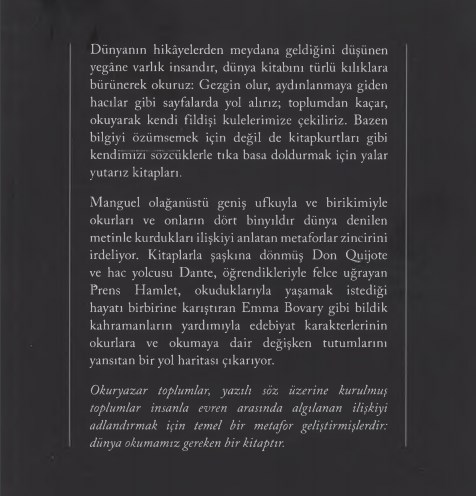 Dünyanın hikâyelerden meydana geldiğini düşünen yegâne varlık insandır, dünya kitabını türlü kılıklara bürünerek okuruz: Gezgin olur, aydınlanmaya giden hacılar gibi sayfalarda yol alırız; toplumdan kaçar, okuyarak kendi fildişi kulelerimize çekiliriz. Bazen bilgiyi özümsemek için değil de kitapkurtları gibi kendimizi sözcüklerle tıka basa doldurmak için yalar yutarız kitapları.

Manguel olağanüstü geniş ufkuyla ve birikimiyle okurları ve onların dört binyıldır dünya denilen metinle kurdukları ilişkiyi anlatan metaforlar zincirini irdeliyor. Kitaplarla şaşkına dönmüş Don Quijote ve hac yolcusu Dante, öğrendikleriyle felce uğrayan Prens Hamlet, okuduklarıyla yaşamak istediği hayatı birbirine karıştıran Emma Bovary gibi bildik kahramanların yardımıyla edebiyat karakterlerinin okurlara ve okumaya dair değişken tutumlarını yansıtan bir yol haritası çıkarıyor.

Okuryazar toplumlar, yazılı söz üzerine kurulmuş toplumlar insanla evren arasında algılanan ilişkiyi adlandırmak için temel bir metafor geliştirmişlerdir: dünya okumamız gereken bir kitaptır.